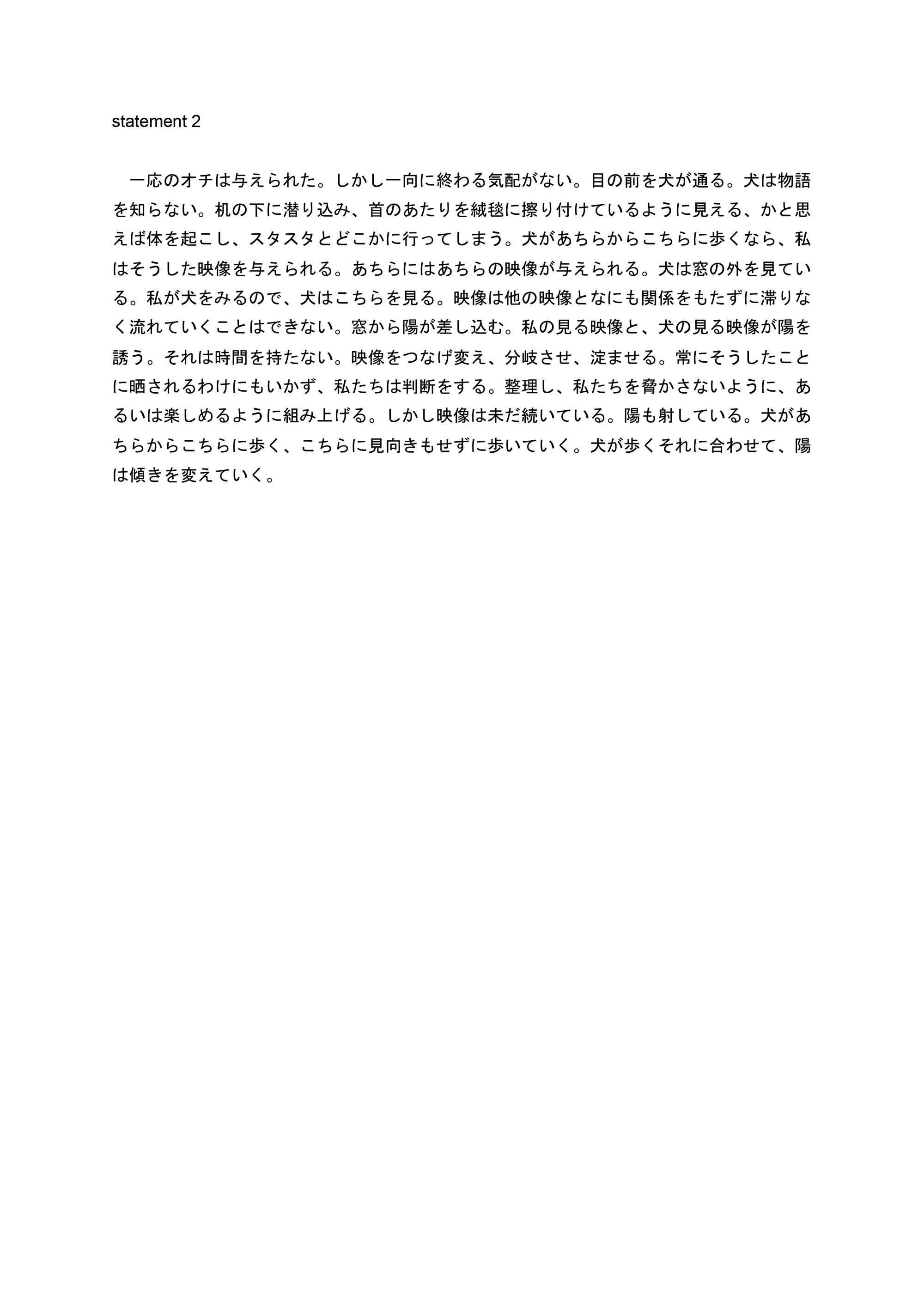 statement 2

一応のオチは与えられた。しかし一向に終わる気配がない。目の前を犬が通る。犬は物語を知らない。机の下に潜り込み、首のあたりを絨毯に擦り付けているように見える、かと思えば体を起こし、スタスタとどこかに行ってしまう。犬があちらからこちらに歩くなら、私はそうした映像を与えられる。あちらにはあちらの映像が与えられる。犬は窓の外を見ている。私が犬をみるので、犬はこちらを見る。映像は他の映像となにも関係をもたずに滞りなく流れていくことはできない。窓から陽が差し込む。私の見る映像と、犬の見る映像が陽を誘う。それは時間を持たない。映像をつなげ変え、分岐させ、淀ませる。常にそうしたことに晒されるわけにもいかず、私たちは判断をする。整理し、私たちを脅かさないように、あるいは楽しめるように組み上げる。しかし映像は未だ続いている。陽も射している。犬があちらからこちらに歩く、こちらに見向きもせずに歩いていく。犬が歩くそれに合わせて、陽は傾きを変えていく。